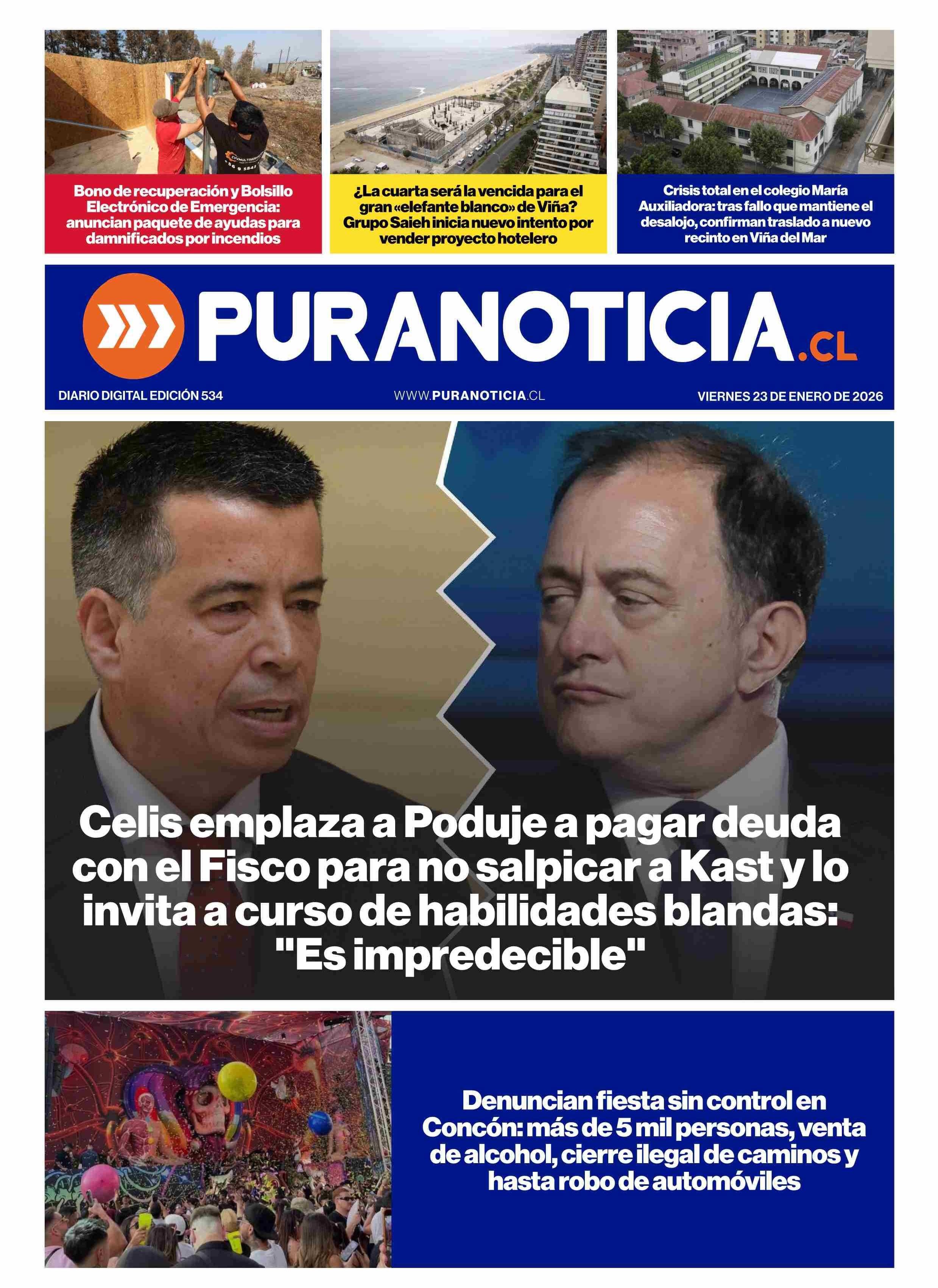 Bono de recuperación y Bolsillo Electrónico de Emergencia: anuncian paquete de ayudas para damnificados por incendios

¿La cuarta será la vencida para el gran «elefante blanco» de Viña? Grupo Saieh inicia nuevo intento por vender proyecto hotelero

Crisis total en el colegio María Auxiliadora: tras fallo que mantiene el desalojo, confirman traslado a nuevo recinto en Viña del Mar

PURANOTICIA.CL

DIARIO DIGITAL EDICIÓN 534

WWW.PURANOTICIA.CL

VIERNES 23 DE ENERO DE 2026

Celis emplaza a Poduje a pagar deuda con el Fisco para no salpicar a Kast y lo invita a curso de habilidades blandas: "Es impredecible"

Denuncian fiesta sin control en Concón: más de 5 mil personas, venta de alcohol, cierre ilegal de caminos y hasta robo de automóviles